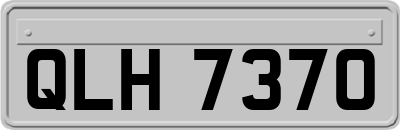 QLH 7370